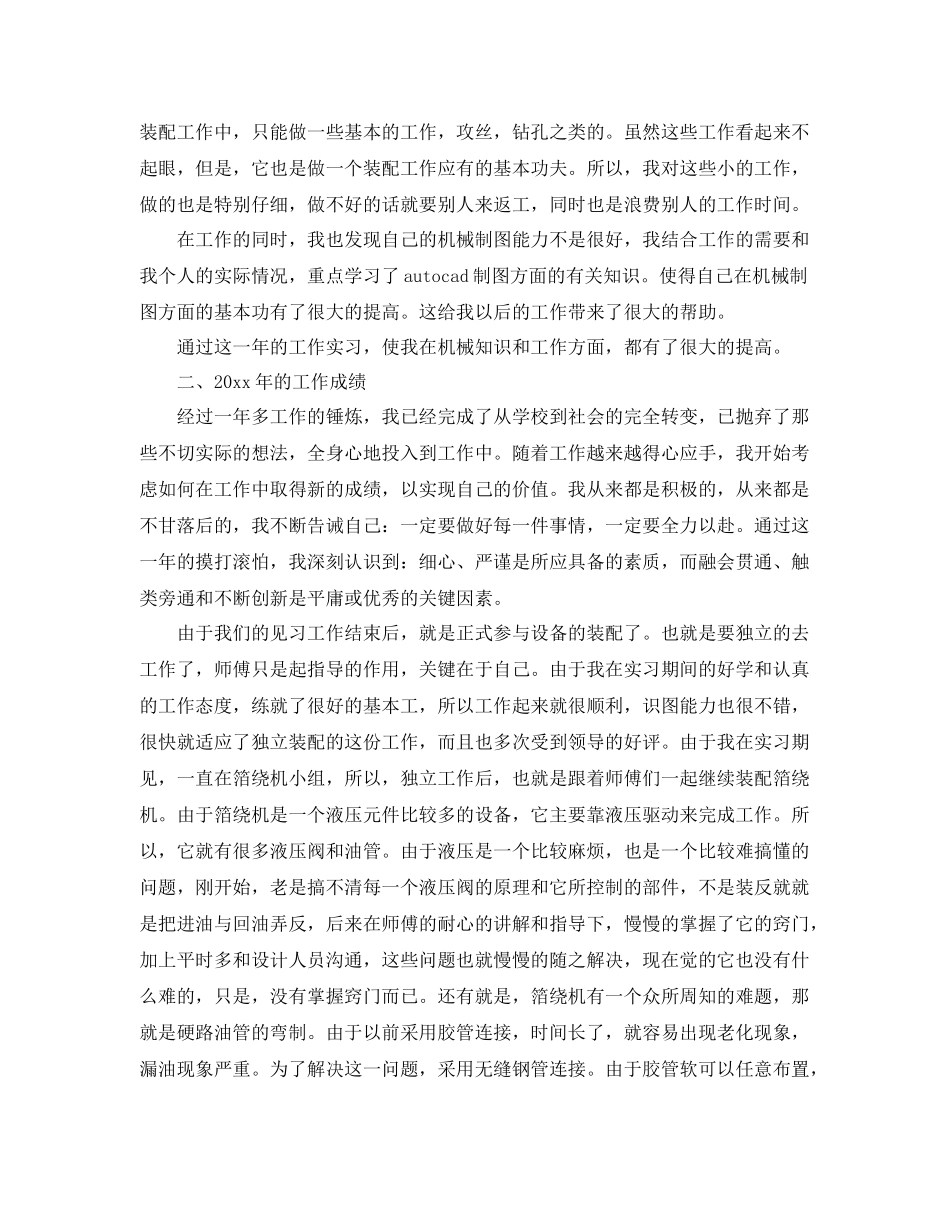 装配工作中，只能做一些基本的工作，攻丝，钻孔之类的。虽然这些工作看起来不起眼，但是，它也是做一个装配工作应有的基本功夫。所以，我对这些小的工作，做的也是特别仔细，做不好的话就要别人来返工，同时也是浪费别人的工作时间。

在工作的同时，我也发现自己的机械制图能力不是很好，我结合工作的需要和我个人的实际情况，重点学习了autocad制图方面的有关知识。使得自己在机械制图方面的基本功有了很大的提高。这给我以后的工作带来了很大的帮助。

通过这一年的工作实习，使我在机械知识和工作方面，都有了很大的提高。

二、20xx年的工作成绩

经过一年多工作的锤炼，我已经完成了从学校到社会的完全转变，已抛弃了那些不切实际的想法，全身心地投入到工作中。随着工作越来越得心应手，我开始考虑如何在工作中取得新的成绩，以实现自己的价值。我从来都是积极的，从来都是不甘落后的，我不断告诫自己：一定要做好每一件事情，一定要全力以赴。通过这一年的摸打滚怕，我深刻认识到：细心、严谨是所应具备的素质，而融会贯通、触类旁通和不断创新是平庸或优秀的关键因素。

由于我们的见习工作结束后，就是正式参与设备的装配了。也就是要独立的去工作了，师傅只是起指导的作用，关键在于自己。由于我在实习期间的好学和认真的工作态度，练就了很好的基本工，所以工作起来就很顺利，识图能力也很不错，很快就适应了独立装配的这份工作，而且也多次受到领导的好评。由于我在实习期见，一直在箔绕机小组，所以，独立工作后，也就是跟着师傅们一起继续装配箔绕机。由于箔绕机是一个液压元件比较多的设备，它主要靠液压驱动来完成工作。所以，它就有很多液压阀和油管。由于液压是一个比较麻烦，也是一个比较难搞懂的问题，刚开始，老是搞不清每一个液压阀的原理和它所控制的部件，不是装反就就是把进油与回油弄反，后来在师傅的耐心的讲解和指导下，慢慢的掌握了它的窍门，加上平时多和设计人员沟通，这些问题也就慢慢的随之解决，现在觉的它也没有什么难的，只是，没有掌握窍门而已。还有就是，箔绕机有一个众所周知的难题，那就是硬路油管的弯制。由于以前采用胶管连接，时间长了，就容易出现老化现象，漏油现象严重。为了解决这一问题，采用无缝钢管连接。由于胶管软可以任意布置，